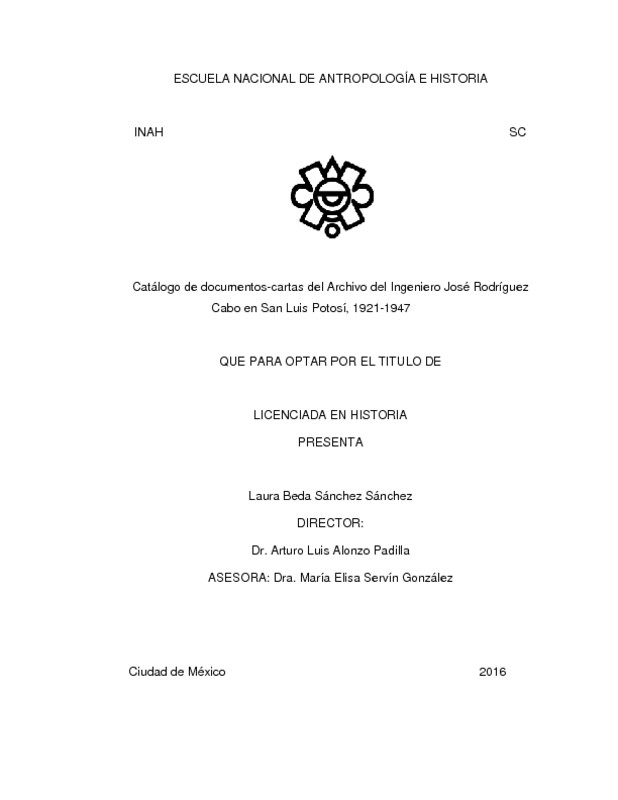 ESCUELA NACIONAL DE ANTROPOLOGÍA E HISTORIA

INAH SC

Catálogo de documentos-cartas del Archivo del Ingeniero José Rodríguez Cabo en San Luis Potosí, 1921-1947

QUE PARA OPTAR POR EL TITULO DE

LICENCIADA EN HISTORIA

PRESENTA

Laura Beda Sánchez Sánchez

DIRECTOR:

Dr. Arturo Luis Alonzo Padilla

ASESORA: Dra. María Elisa Servín González

Ciudad de México 2016